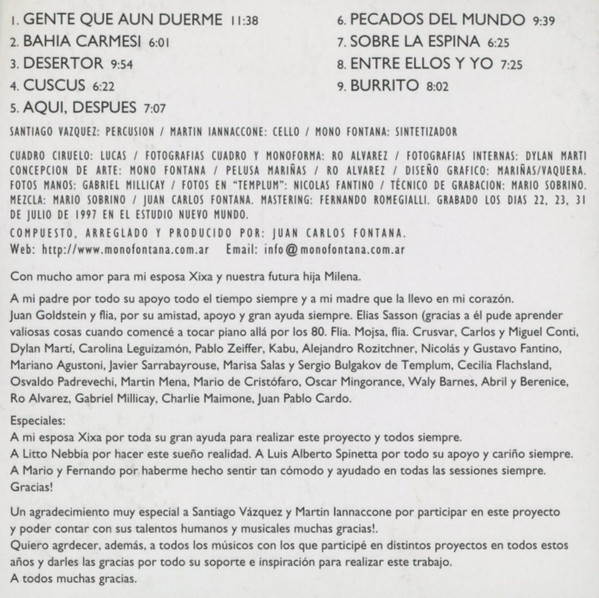 1. GENTE QUE AUN DUERME 11:38
2. BAHIA CARMESI 6:01
3. DESERTOR 9:54
4. CUSCUS 6:22
5. AQUI, DESPUES 7:07

6. PECADOS DEL MUNDO 9:39
7. SOBRE LA ESPINA 6:25
8. ENTRE ELLOS Y YO 7:25
9. BURRITO 8:02

SANTIAGO VAZQUEZ: PERCUSION / MARTIN IANNACCONE: CELLO / MONO FONTANA: SINTETIZADOR

CUADRO CIRUELO: LUCAS / FOTOGRAFIAS CUADRO Y MONOFORMA: RO ALVAREZ / FOTOGRAFIAS INTERNAS: DYLAN MARTI CONCEPCION DE ARTE: MONO FONTANA / PELUSA MARIÑAS / RO ALVAREZ / DISEÑO GRAFICO: MARIÑAS/VAQUERA. FOTOS MANOS: GABRIEL MILLICAY / FOTOS EN "TEMPLUM": NICOLAS FANTINO / TÉCNICO DE GRABACION: MARIO SOBRINO. MEZCLA: MARIO SOBRINO / JUAN CARLOS FONTANA. MASTERING: FERNANDO ROMEGIALLI. GRABADO LOS DIAS 22, 23, 31 DE JULIO DE 1997 EN EL ESTUDIO NUEVO MUNDO.

COMPUESTO, ARREGLADO Y PRODUCIDO POR: JUAN CARLOS FONTANA.
Web: http://www.monofontana.com.ar Email: info@monofontana.com.ar

Con mucho amor para mi esposa Xixa y nuestra futura hija Milena.

A mi padre por todo su apoyo todo el tiempo siempre y a mi madre que la llevo en mi corazón.
Juan Goldstein y flia, por su amistad, apoyo y gran ayuda siempre. Elias Sasson (gracias a él pude aprender valiosas cosas cuando comencé a tocar piano allá por los 80. Flia. Mojsa, flia. Crusvar, Carlos y Miguel Conti, Dylan Martí, Carolina Leguizamón, Pablo Zeiffer, Kabu, Alejandro Rozitchner, Nicolás y Gustavo Fantino, Mariano Agustoni, Javier Sarrabayrouse, Marisa Salas y Sergio Bulgakov de Templum, Cecilia Flachsland, Osvaldo Padrevechi, Martin Mena, Mario de Cristófaro, Oscar Mingorance, Waly Barnes, Abril y Berenice, Ro Alvarez, Gabriel Millicay, Charlie Maimone, Juan Pablo Cardo.

Especiales:
A mi esposa Xixa por toda su gran ayuda para realizar este proyecto y todos siempre.
A Litto Nebbia por hacer este sueño realidad. A Luis Alberto Spinetta por todo su apoyo y cariño siempre.
A Mario y Fernando por haberme hecho sentir tan cómodo y ayudado en todas las sessiones siempre.
Gracias!

Un agradecimiento muy especial a Santiago Vázquez y Martin Iannaccone por participar en este proyecto y poder contar con sus talentos humanos y musicales muchas gracias!.
Quiero agrdecer, además, a todos los músicos con los que participé en distintos proyectos en todos estos años y darles las gracias por todo su soporte e inspiración para realizar este trabajo.
A todos muchas gracias.